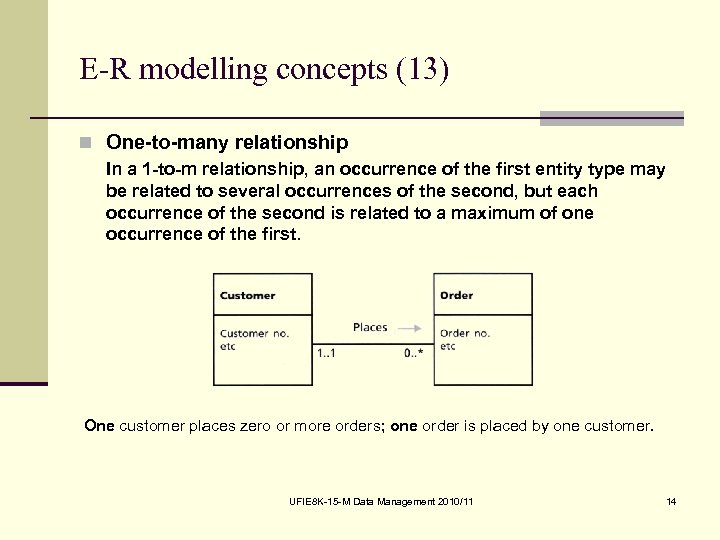 E-R modelling concepts (13)

One-to-many relationship

In a 1-to-m relationship, an occurrence of the first entity type may be related to several occurrences of the second, but each occurrence of the second is related to a maximum of one occurrence of the first.

Customer

Customer no.
etc

Places

1..1

0..*

Order

Order no.
etc

One customer places zero or more orders; one order is placed by one customer.

UFIE8K-15-M Data Management 2010/11

14